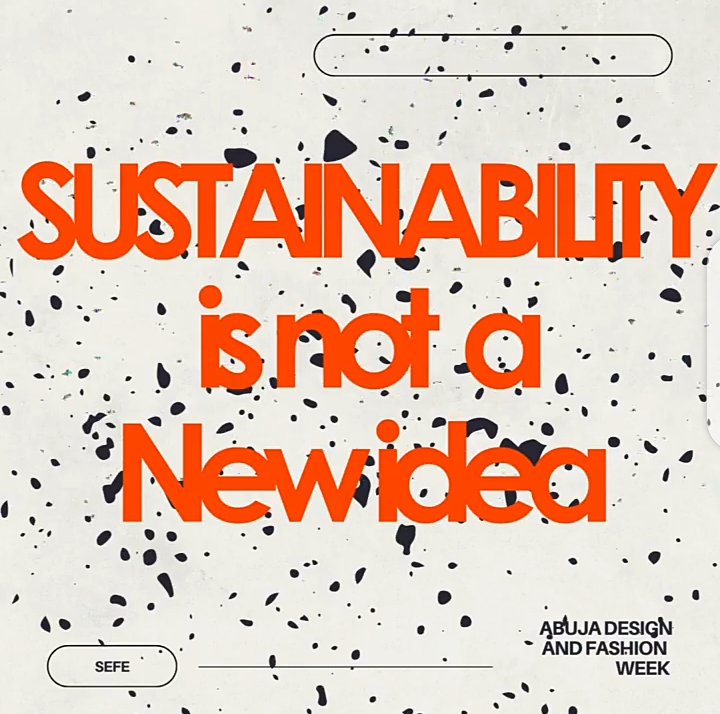 SUSTAINABILITY is not a New idea

SEFE

ABUJA DESIGN AND FASHION WEEK